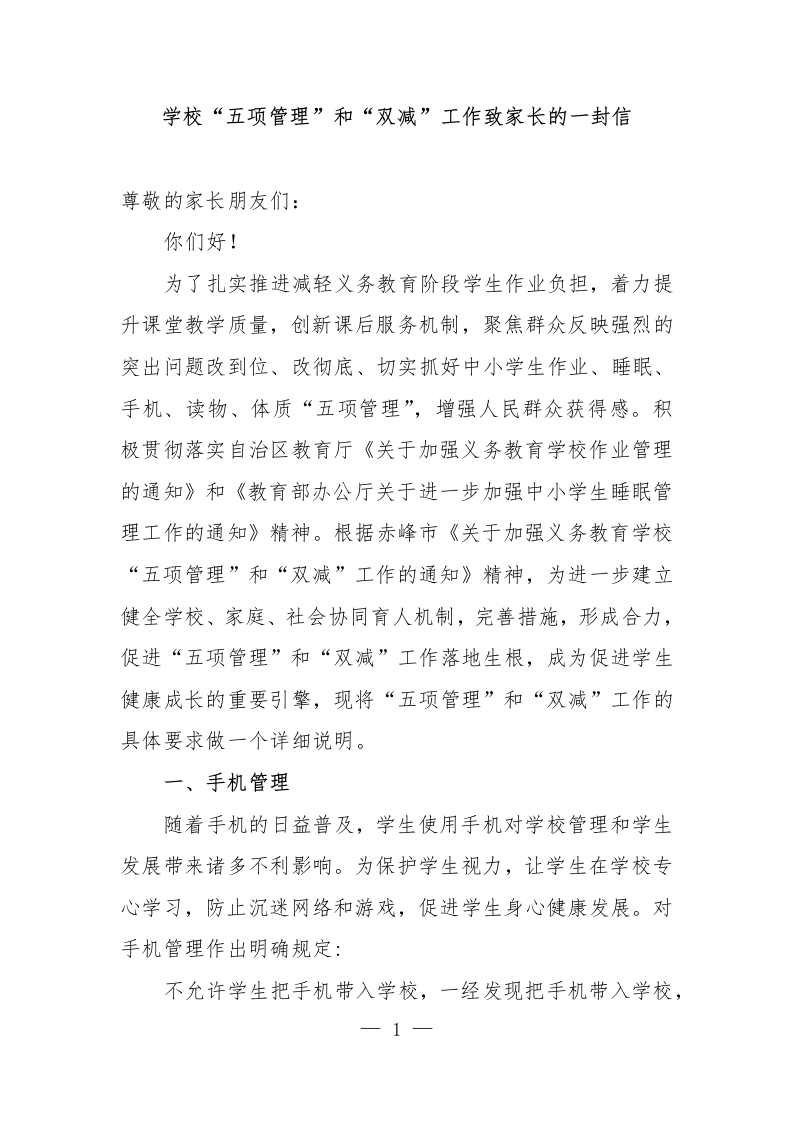 学校“五项管理”和“双减”工作致家长的一封信

尊敬的家长朋友们：

你们好！

为了扎实推进减轻义务教育阶段学生作业负担，着力提升课堂教学质量，创新课后服务机制，聚焦群众反映强烈的突出问题改到位、改彻底、切实抓好中小学生作业、睡眠、手机、读物、体质“五项管理”，增强人民群众获得感。积极贯彻落实自治区教育厅《关于加强义务教育学校作业管理的通知》和《教育部办公厅关于进一步加强中小学生睡眠管理工作的通知》精神。根据赤峰市《关于加强义务教育学校“五项管理”和“双减”工作的通知》精神，为进一步建立健全学校、家庭、社会协同育人机制，完善措施，形成合力，促进“五项管理”和“双减”工作落地生根，成为促进学生健康成长的重要引擎，现将“五项管理”和“双减”工作的具体要求做一个详细说明。

一、手机管理

随着手机的日益普及，学生使用手机对学校管理和学生发展带来诸多不利影响。为保护学生视力，让学生在学校专心学习，防止沉迷网络和游戏，促进学生身心健康发展。对手机管理作出明确规定：

不允许学生把手机带入学校，一经发现把手机带入学校，

— 1 —